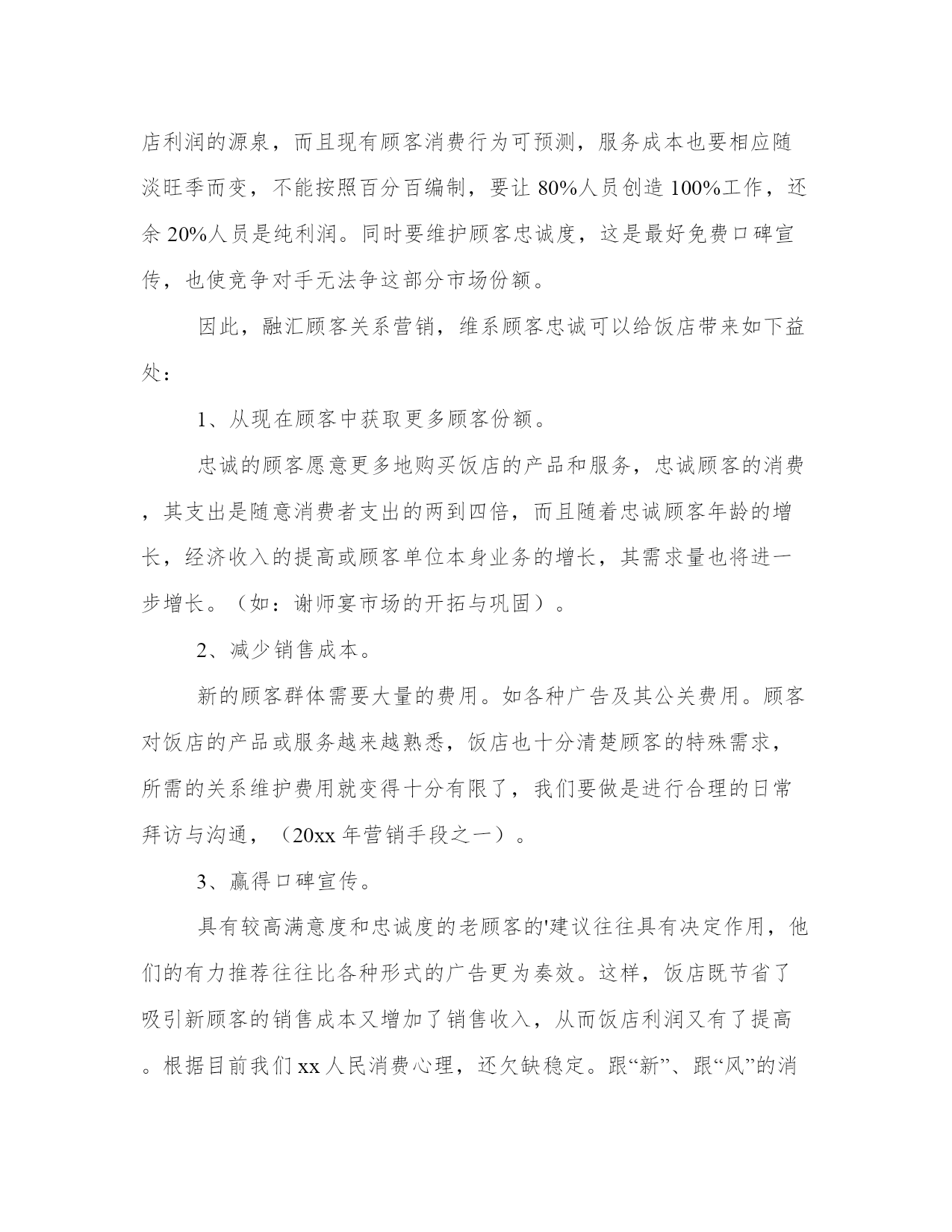 店利润的源泉，而且现有顾客消费行为可预测，服务成本也要相应随淡旺季而变，不能按照百分百编制，要让 80%人员创造 100%工作，还余 20%人员是纯利润。同时要维护顾客忠诚度，这是最好免费口碑宣传，也使竞争对手无法争这部分市场份额。

因此，融汇顾客关系营销，维系顾客忠诚可以给饭店带来如下益处：

1、从现在顾客中获取更多顾客份额。

忠诚的顾客愿意更多地购买饭店的产品和服务，忠诚顾客的消费，其支出是随意消费者支出的两到四倍，而且随着忠诚顾客年龄的增长，经济收入的提高或顾客单位本身业务的增长，其需求量也将进一步增长。（如：谢师宴市场的开拓与巩固）。

2、减少销售成本。

新的顾客群体需要大量的费用。如各种广告及其公关费用。顾客对饭店的产品或服务越来越熟悉，饭店也十分清楚顾客的特殊需求，所需的关系维护费用就变得十分有限了，我们要做是进行合理的日常拜访与沟通，（20xx 年营销手段之一）。

3、赢得口碑宣传。

具有较高满意度和忠诚度的老顾客的'建议往往具有决定作用，他们的有力推荐往往比各种形式的广告更为奏效。这样，饭店既节省了吸引新顾客的销售成本又增加了销售收入，从而饭店利润又有了提高。根据目前我们 xx 人民消费心理，还欠缺稳定。跟“新”、跟“风”的消